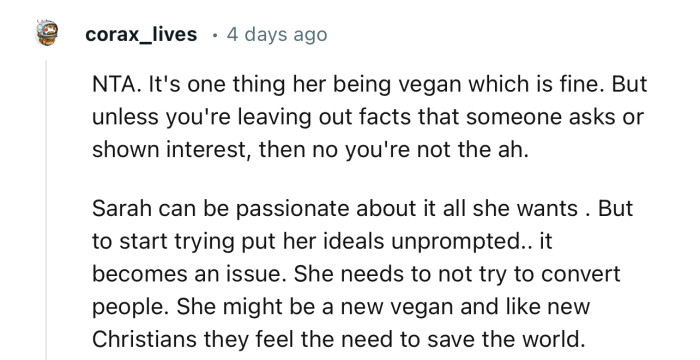 corax_lives · 4 days ago

NTA. It's one thing her being vegan which is fine. But unless you're leaving out facts that someone asks or shown interest, then no you're not the ah.

Sarah can be passionate about it all she wants . But to start trying put her ideals unprompted.. it becomes an issue. She needs to not try to convert people. She might be a new vegan and like new Christians they feel the need to save the world.